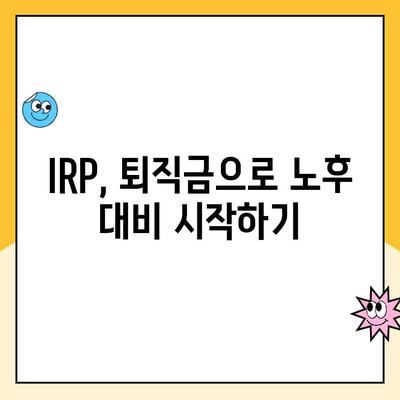 IRP, 퇴직금으로 노후 대비 시작하기